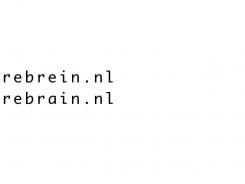 rebrein.nl
rebrain.nl